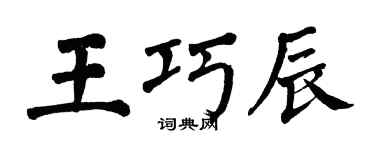 王巧辰

词典网